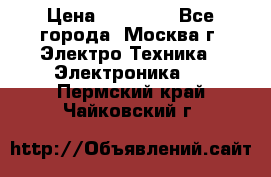 Цена Все города Москва г Электро Техника Электроника Пермский край Чайковский г

http://Объявлений.сайт